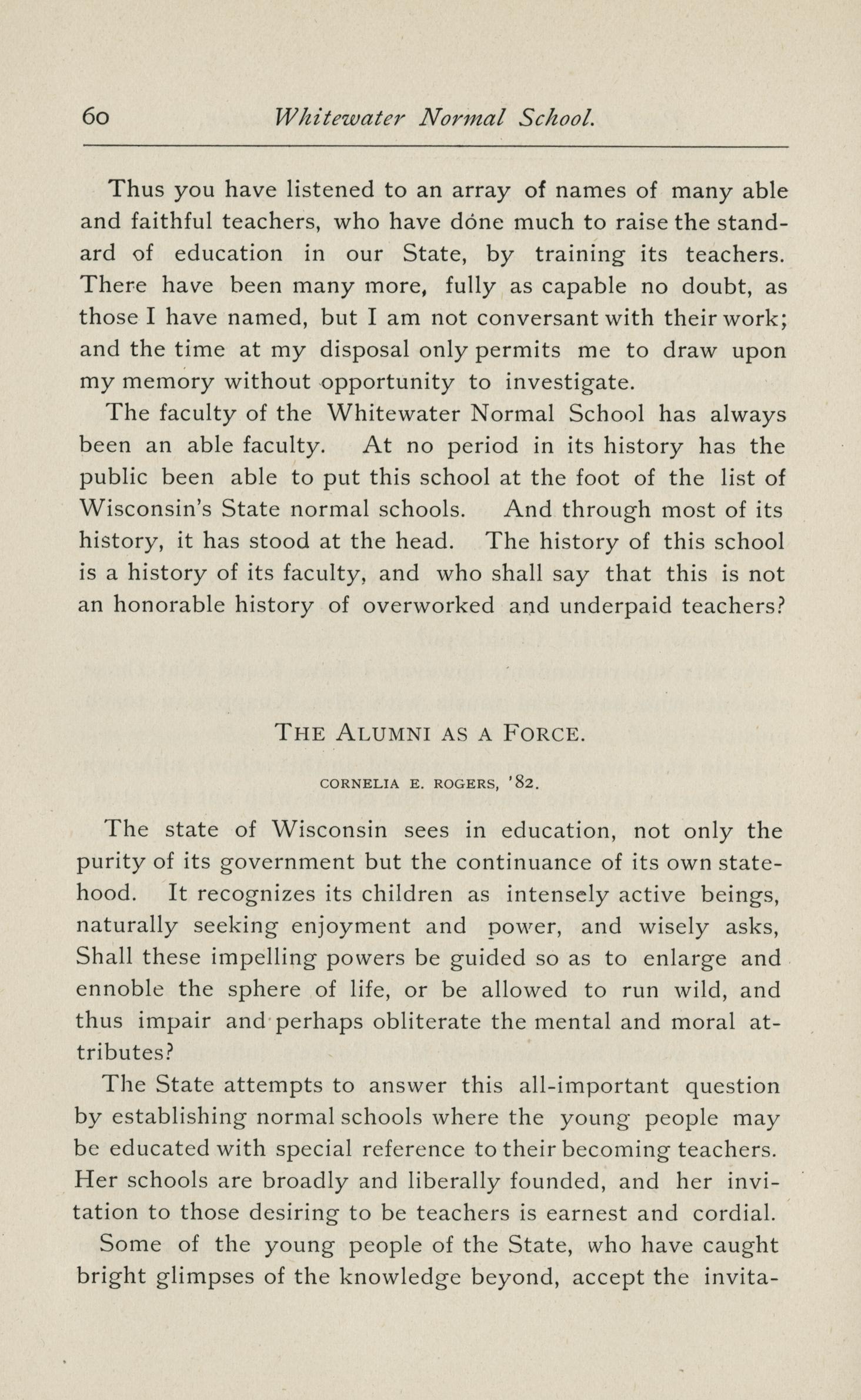 60 Whitewater Normal School.

Thus you have listened to an array of names of many able and faithful teachers, who have done much to raise the standard of education in our State, by training its teachers. There have been many more, fully as capable no doubt, as those I have named, but I am not conversant with their work; and the time at my disposal only permits me to draw upon my memory without opportunity to investigate.

The faculty of the Whitewater Normal School has always been an able faculty. At no period in its history has the public been able to put this school at the foot of the list of Wisconsin's State normal schools. And through most of its history, it has stood at the head. The history of this school is a history of its faculty, and who shall say that this is not an honorable history of overworked and underpaid teachers?

THE ALUMNI AS A FORCE.

CORNELIA E. ROGERS, '82.

The state of Wisconsin sees in education, not only the purity of its government but the continuance of its own statehood. It recognizes its children as intensely active beings, naturally seeking enjoyment and power, and wisely asks, Shall these impelling powers be guided so as to enlarge and ennoble the sphere of life, or be allowed to run wild, and thus impair and perhaps obliterate the mental and moral attributes?

The State attempts to answer this all-important question by establishing normal schools where the young people may be educated with special reference to their becoming teachers. Her schools are broadly and liberally founded, and her invitation to those desiring to be teachers is earnest and cordial.

Some of the young people of the State, who have caught bright glimpses of the knowledge beyond, accept the invita-